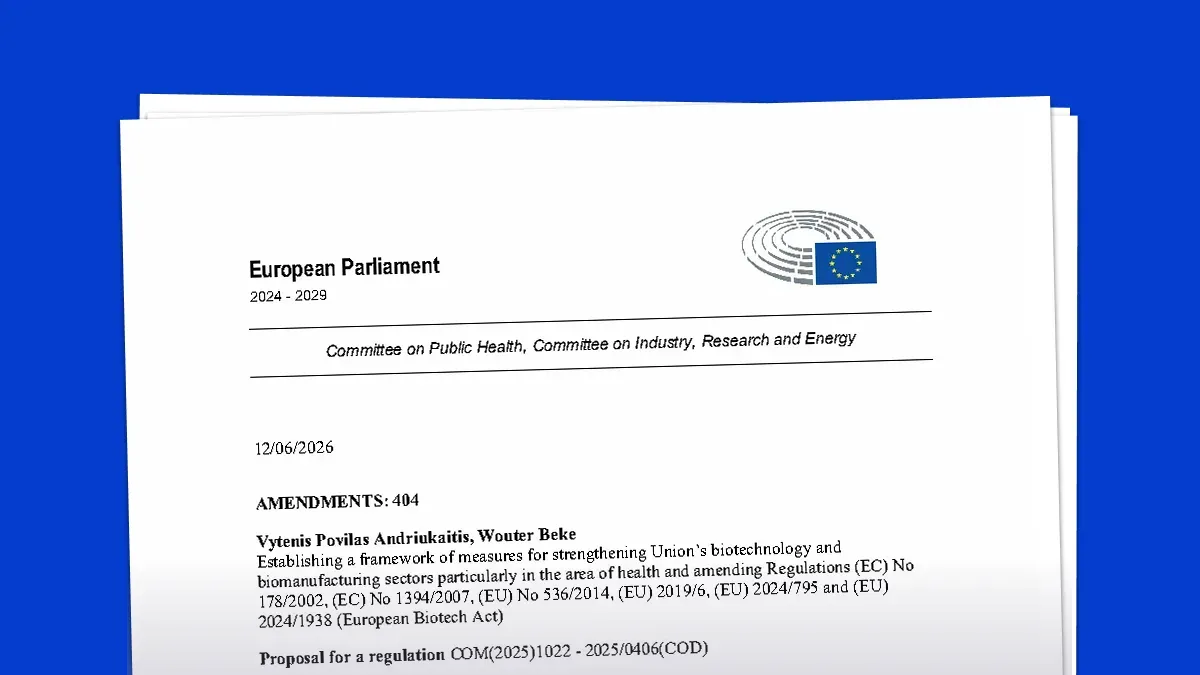 European Parliament
2024 - 2029

Committee on Public Health, Committee on Industry, Research and Energy

12/06/2026

AMENDMENTS: 404

Vytenis Povilas Andriukaitis, Wouter Beke
Establishing a framework of measures for strengthening Union's biotechnology and biomanufacturing sectors particularly in the area of health and amending Regulations (EC) No 178/2002, (EC) No 1394/2007, (EU) No 536/2014, (EU) 2019/6, (EU) 2024/795 and (EU) 2024/1938 (European Biotech Act)

Proposal for a regulation COM(2025)1022 - 2025/0406(COD)